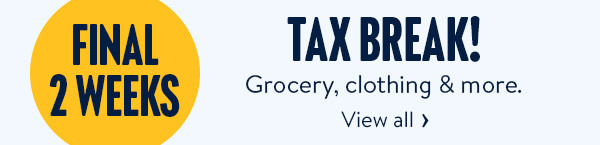 FINAL
2 WEEKS

TAX BREAK!

Grocery, clothing & more.

View all ›